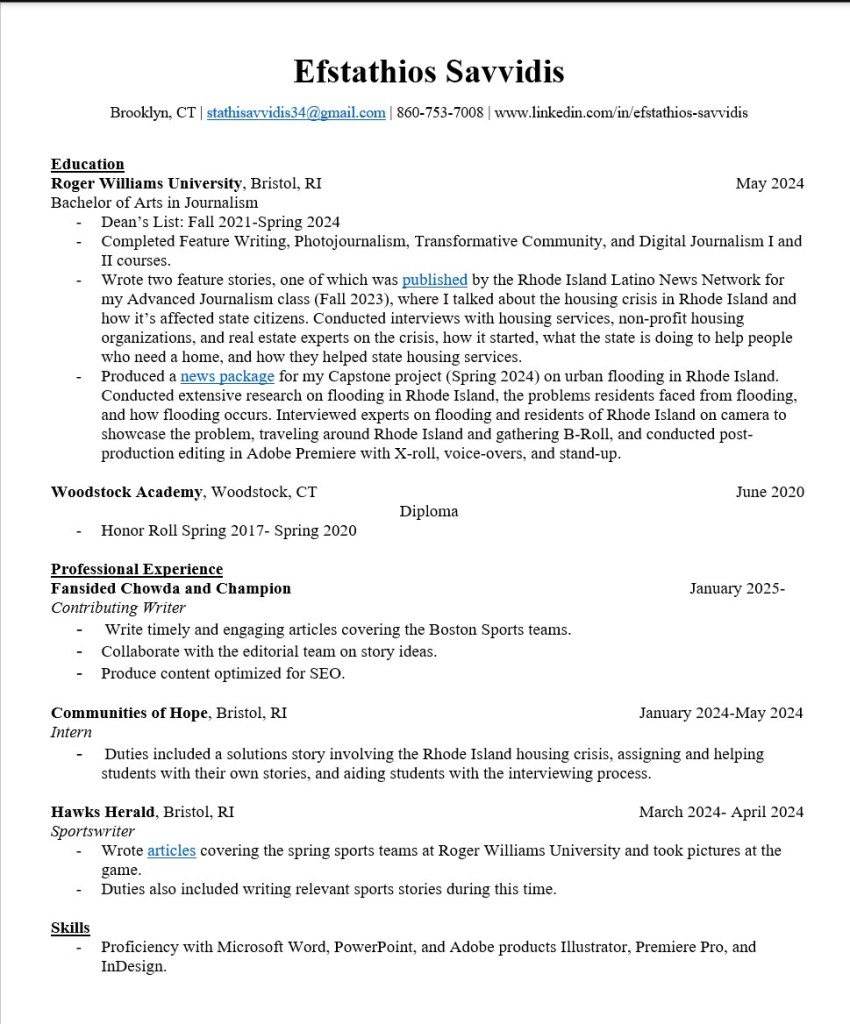 Efstathios Savvidis

Brooklyn, CT | stathisavvidis34@gmail.com | 860-753-7008 | www.linkedin.com/in/efstathios-savvidis

Education

Roger Williams University, Bristol, RI May 2024

Bachelor of Arts in Journalism

- Dean's List: Fall 2021-Spring 2024
- Completed Feature Writing, Photojournalism, Transformative Community, and Digital Journalism I and II courses.
- Wrote two feature stories, one of which was published by the Rhode Island Latino News Network for my Advanced Journalism class (Fall 2023), where I talked about the housing crisis in Rhode Island and how it's affected state citizens. Conducted interviews with housing services, non-profit housing organizations, and real estate experts on the crisis, how it started, what the state is doing to help people who need a home, and how they helped state housing services.
- Produced a news package for my Capstone project (Spring 2024) on urban flooding in Rhode Island. Conducted extensive research on flooding in Rhode Island, the problems residents faced from flooding, and how flooding occurs. Interviewed experts on flooding and residents of Rhode Island on camera to showcase the problem, traveling around Rhode Island and gathering B-Roll, and conducted post-production editing in Adobe Premiere with X-roll, voice-overs, and stand-up.

Woodstock Academy, Woodstock, CT June 2020

Diploma

- Honor Roll Spring 2017- Spring 2020

Professional Experience

Fansided Chowda and Champion January 2025-

Contributing Writer

- Write timely and engaging articles covering the Boston Sports teams.
- Collaborate with the editorial team on story ideas.
- Produce content optimized for SEO.

Communities of Hope, Bristol, RI January 2024-May 2024

Intern

- Duties included a solutions story involving the Rhode Island housing crisis, assigning and helping students with their own stories, and aiding students with the interviewing process.

Hawks Herald, Bristol, RI March 2024- April 2024

Sportswriter

- Wrote articles covering the spring sports teams at Roger Williams University and took pictures at the game.
- Duties also included writing relevant sports stories during this time.

Skills

- Proficiency with Microsoft Word, PowerPoint, and Adobe products Illustrator, Premiere Pro, and InDesign.